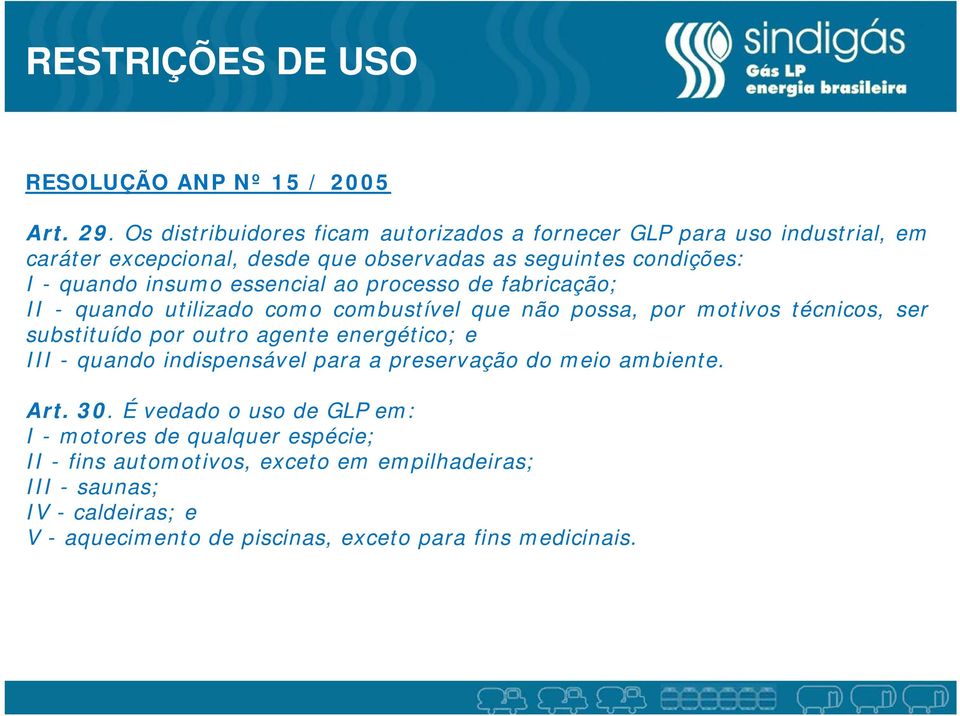 RESTRIÇÕES DE USO

sindigás
Gás LP
energia brasileira

RESOLUÇÃO ANP Nº 15 / 2005

Art. 29. Os distribuidores ficam autorizados a fornecer GLP para uso industrial, em caráter excepcional, desde que observadas as seguintes condições:
I - quando insumo essencial ao processo de fabricação;
II - quando utilizado como combustível que não possa, por motivos técnicos, ser substituído por outro agente energético; e
III - quando indispensável para a preservação do meio ambiente.

Art. 30. É vedado o uso de GLP em:
I - motores de qualquer espécie;
II - fins automotivos, exceto em empilhadeiras;
III - saunas;
IV - caldeiras; e
V - aquecimento de piscinas, exceto para fins medicinais.